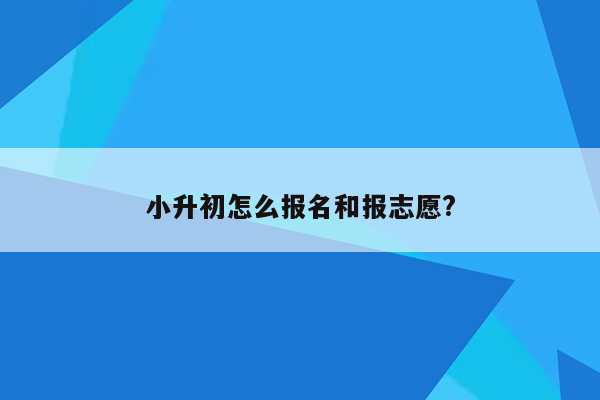 小升初怎么报名和报志愿?